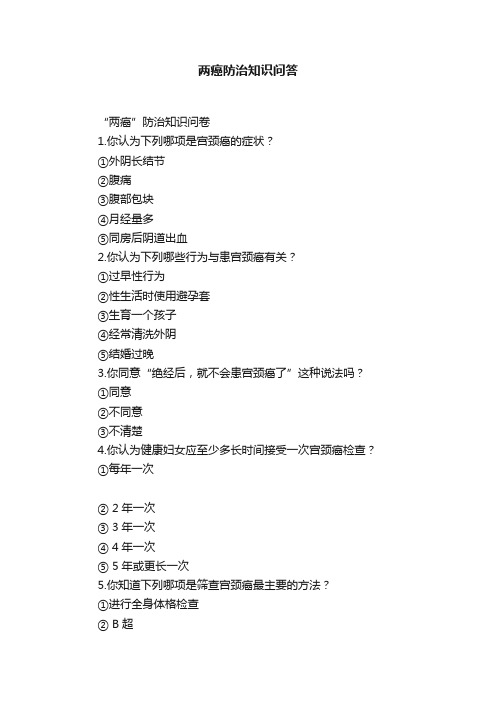 两癌防治知识问答

“两癌”防治知识问卷
1.你认为下列哪项是宫颈癌的症状？
①外阴长结节
②腹痛
③腹部包块
④月经量多
⑤同房后阴道出血
2.你认为下列哪些行为与患宫颈癌有关？
①过早性行为
②性生活时使用避孕套
③生育一个孩子
④经常清洗外阴
⑤结婚过晚
3.你同意“绝经后，就不会患宫颈癌了”这种说法吗？
①同意
②不同意
③不清楚
4.你认为健康妇女应至少多长时间接受一次宫颈癌检查？
①每年一次

② 2 年一次
③ 3 年一次
④ 4 年一次
⑤ 5 年或更长一次
5.你知道下列哪项是筛查宫颈癌最主要的方法？
①进行全身体格检查
② B 超